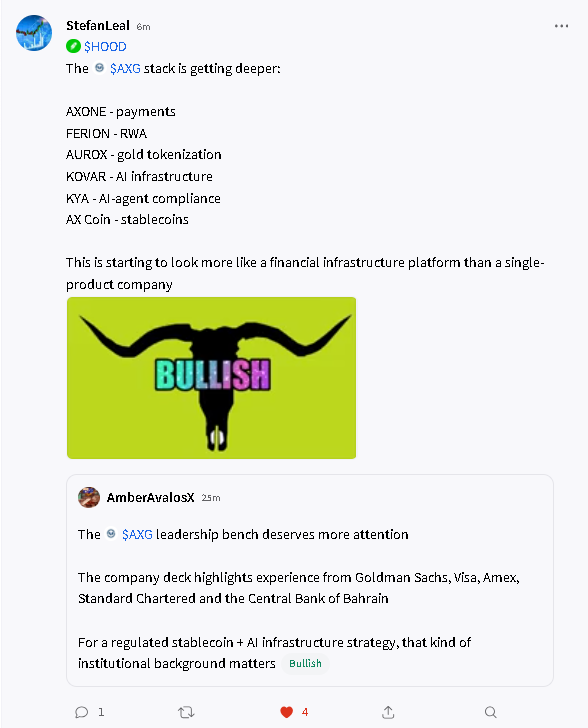 StefanLeal 6m

$HOOD

The $AXG stack is getting deeper:

AXONE - payments
FERION - RWA
AUROX - gold tokenization
KOVAR - AI infrastructure
KYA - AI-agent compliance
AX Coin - stablecoins

This is starting to look more like a financial infrastructure platform than a single-product company

BULLISH

AmberAvalosX 25m

The $AXG leadership bench deserves more attention

The company deck highlights experience from Goldman Sachs, Visa, Amex, Standard Chartered and the Central Bank of Bahrain

For a regulated stablecoin + AI infrastructure strategy, that kind of institutional background matters Bullish

1 4